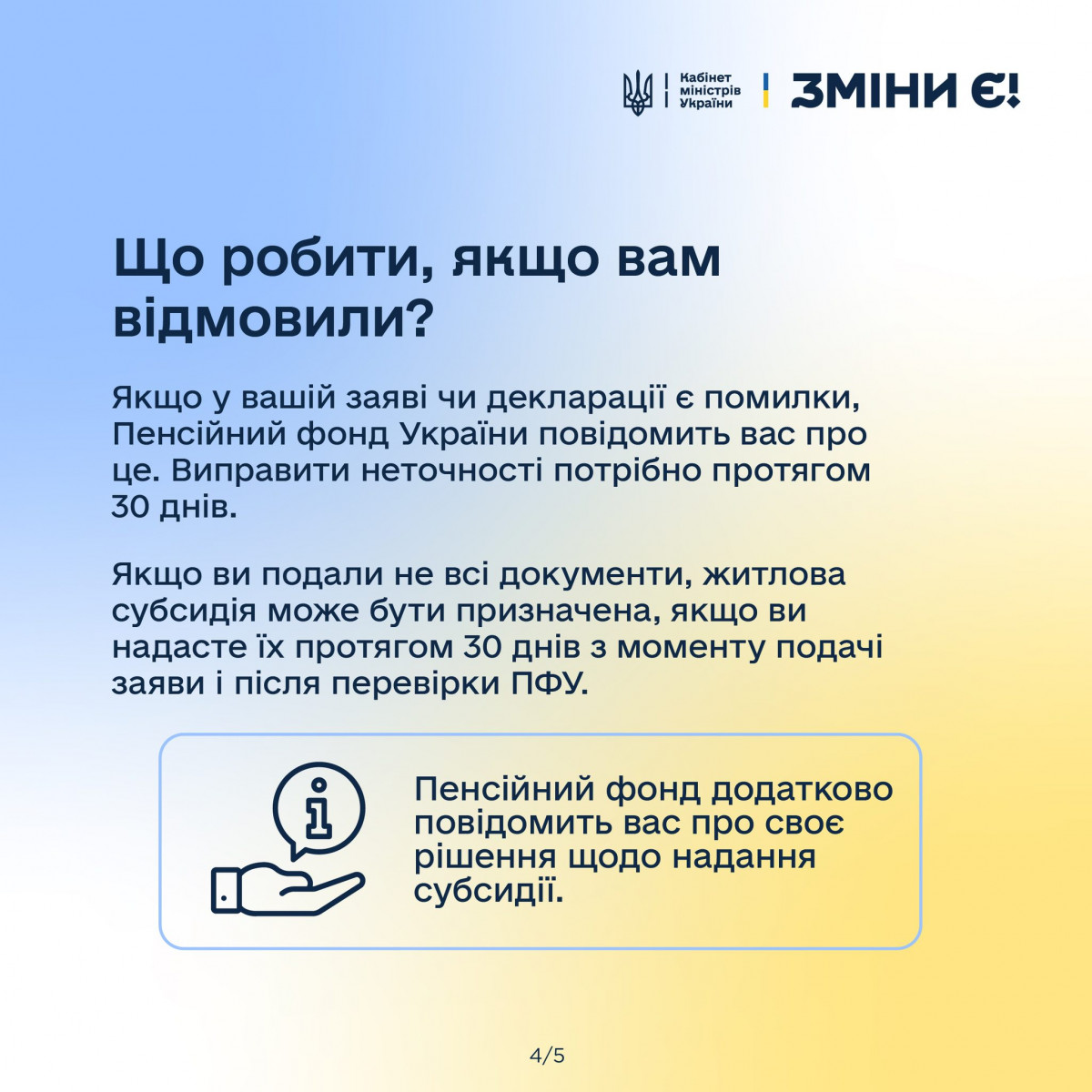 Кабінет міністрів України

ЗМІНИ Є!

Що робити, якщо вам відмовили?

Якщо у вашій заяві чи декларації є помилки, Пенсійний фонд України повідомить вас про це. Виправити неточності потрібно протягом 30 днів.

Якщо ви подали не всі документи, житлова субсидія може бути призначена, якщо ви надасте їх протягом 30 днів з моменту подачі заяви і після перевірки ПФУ.

Пенсійний фонд додатково повідомить вас про своє рішення щодо надання субсидії.

4/5